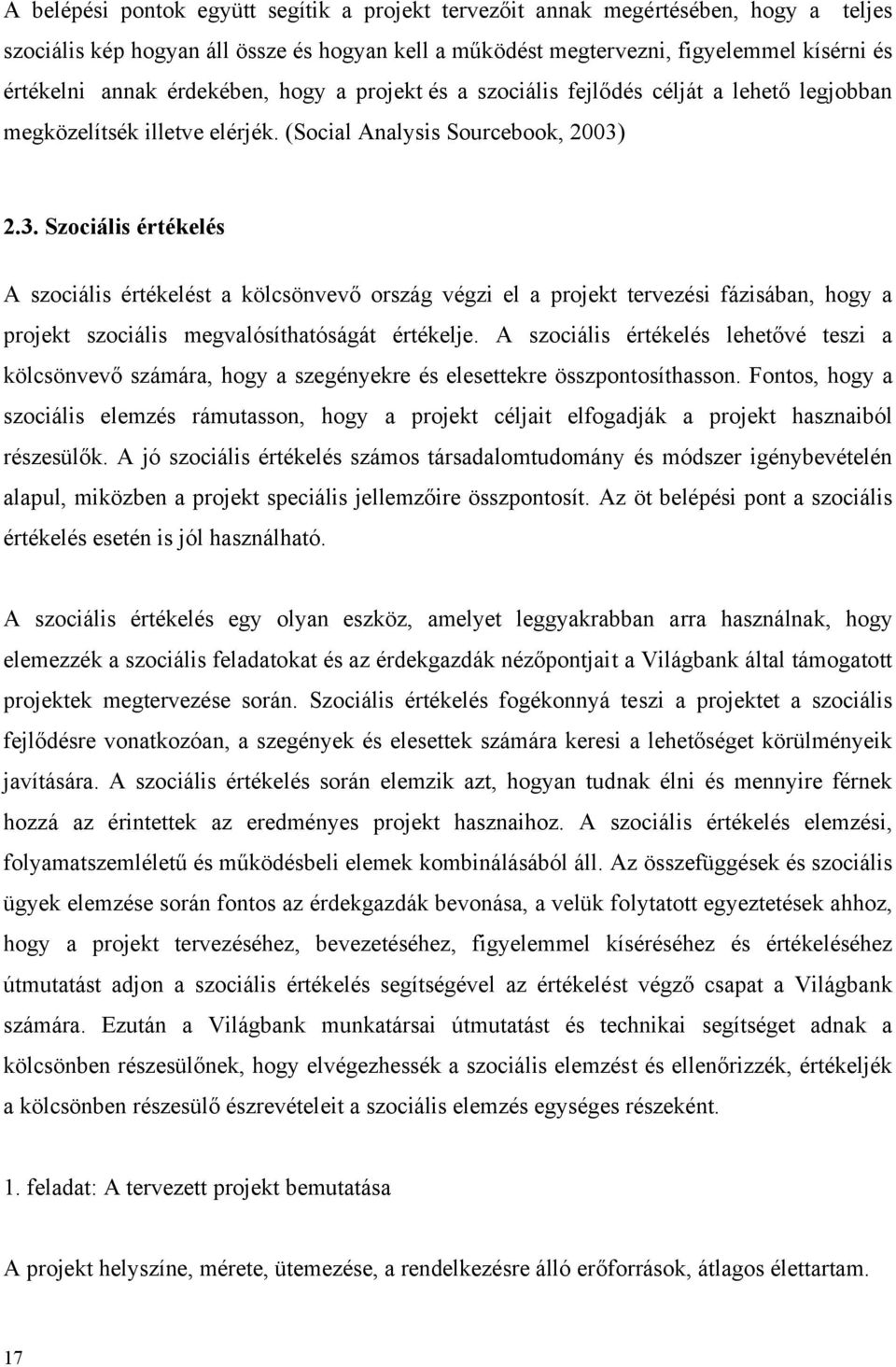 A belépési pontok együtt segítik a projekt tervezőit annak megértésében, hogy a teljes szociális kép hogyan áll össze és hogyan kell a működést megtervezni, figyelemmel kísérni és értékelni annak érdekében, hogy a projekt és a szociális fejlődés célját a lehető legjobban megközelítsék illetve elérjék. (Social Analysis Sourcebook, 2003)

2.3. Szociális értékelés

A szociális értékelést a kölcsönvevő ország végzi el a projekt tervezési fázisában, hogy a projekt szociális megvalósíthatóságát értékelje. A szociális értékelés lehetővé teszi a kölcsönvevő számára, hogy a szegényekre és elesettekre összpontosíthasson. Fontos, hogy a szociális elemzés rámutasson, hogy a projekt céljait elfogadják a projekt hasznaiból részesülők. A jó szociális értékelés számos társadalomtudomány és módszer igénybevételén alapul, miközben a projekt speciális jellemzőire összpontosít. Az öt belépési pont a szociális értékelés esetén is jól használható.

A szociális értékelés egy olyan eszköz, amelyet leggyakrabban arra használnak, hogy elemezzék a szociális feladatokat és az érdekgazdák nézőpontjait a Világbank által támogatott projektek megtervezése során. Szociális értékelés fogékonnyá teszi a projektet a szociális fejlődésre vonatkozóan, a szegények és elesettek számára keresi a lehetőséget körülményeik javítására. A szociális értékelés során elemzik azt, hogyan tudnak élni és mennyire férnek hozzá az érintettek az eredményes projekt hasznaihoz. A szociális értékelés elemzési, folyamatszemléletű és működésbeli elemek kombinálásából áll. Az összefüggések és szociális ügyek elemzése során fontos az érdekgazdák bevonása, a velük folytatott egyeztetések ahhoz, hogy a projekt tervezéséhez, bevezetéséhez, figyelemmel kíséréséhez és értékeléséhez útmutatást adjon a szociális értékelés segítségével az értékelést végző csapat a Világbank számára. Ezután a Világbank munkatársai útmutatást és technikai segítséget adnak a kölcsönben részesülőnek, hogy elvégezhessék a szociális elemzést és ellenőrizzék, értékeljék a kölcsönben részesülő észrevételeit a szociális elemzés egységes részeként.

1. feladat: A tervezett projekt bemutatása

A projekt helyszíne, mérete, ütemezése, a rendelkezésre álló erőforrások, átlagos élettartam.

17